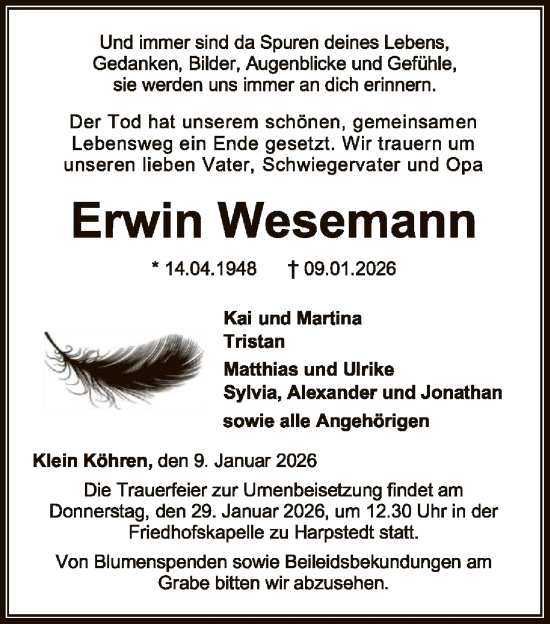 Und immer sind da Spuren deines Lebens, Gedanken, Bilder, Augenblicke und Gefühle, sie werden uns immer an dich erinnern.

Der Tod hat unserem schönen, gemeinsamen Lebensweg ein Ende gesetzt. Wir trauern um unseren lieben Vater, Schwiegervater und Opa

Erwin Wesemann

* 14.04.1948 † 09.01.2026

Kai und Martina
Tristan

Matthias und Ulrike
Sylvia, Alexander und Jonathan

sowie alle Angehörigen

Klein Köhren, den 9. Januar 2026

Die Trauerfeier zur Urnenbeisetzung findet am Donnerstag, den 29. Januar 2026, um 12.30 Uhr in der Friedhofskapelle zu Harpstedt statt.

Von Blumenspenden sowie Beileidsbekundungen am Grabe bitten wir abzusehen.